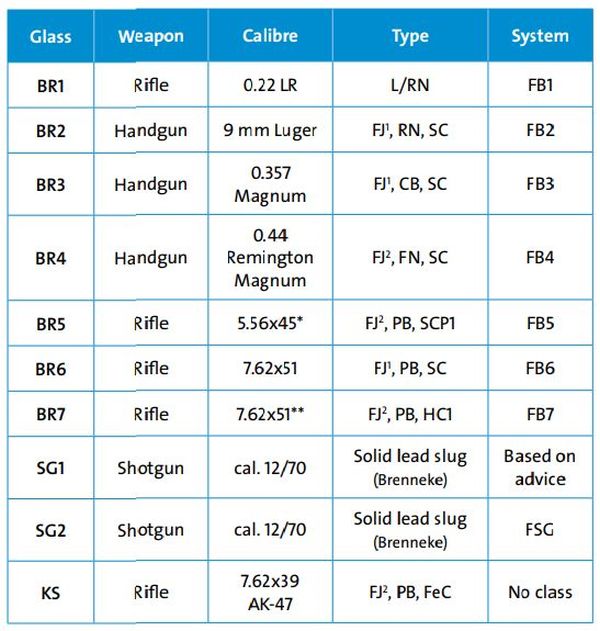 | Glass | Weapon | Calibre | Type | System |
|---|---|---|---|---|
| BR1 | Rifle | 0.22 LR | L/RN | FB1 |
| BR2 | Handgun | 9 mm Luger | FJ$^1$, RN, SC | FB2 |
| BR3 | Handgun | 0.357 Magnum | FJ$^1$, CB, SC | FB3 |
| BR4 | Handgun | 0.44 Remington Magnum | FJ$^2$, FN, SC | FB4 |
| BR5 | Rifle | 5.56x45* | FJ$^2$, PB, SCP1 | FB5 |
| BR6 | Rifle | 7.62x51 | FJ$^1$, PB, SC | FB6 |
| BR7 | Rifle | 7.62x51** | FJ$^2$, PB, HC1 | FB7 |
| SG1 | Shotgun | cal. 12/70 | Solid lead slug (Brenneke) | Based on advice |
| SG2 | Shotgun | cal. 12/70 | Solid lead slug (Brenneke) | FSG |
| KS | Rifle | 7.62x39 AK-47 | FJ$^2$, PB, FeC | No class |